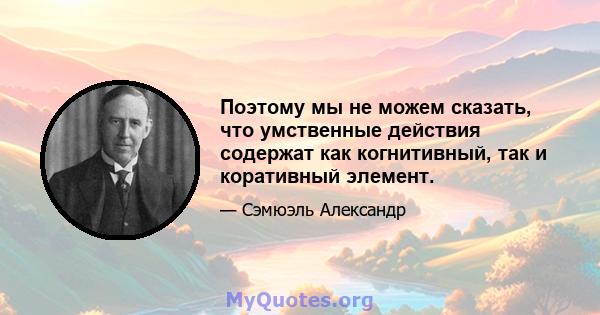 Поэтому мы не можем сказать, что умственные действия содержат как когнитивный, так и коративный элемент.

— Сэмюэль Александр

MyQuotes.org